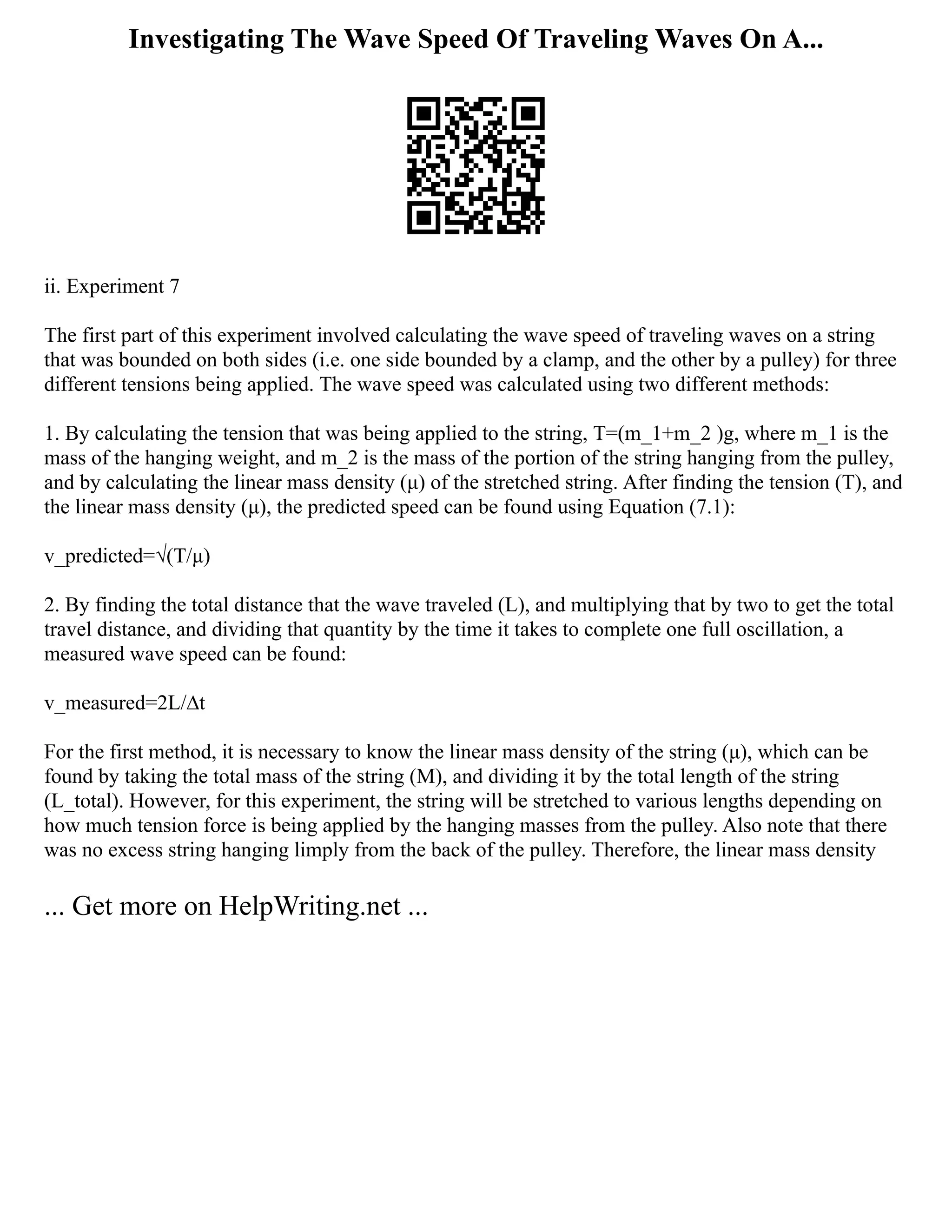 Investigating The Wave Speed Of Traveling Waves On A...

ii. Experiment 7

The first part of this experiment involved calculating the wave speed of traveling waves on a string that was bounded on both sides (i.e. one side bounded by a clamp, and the other by a pulley) for three different tensions being applied. The wave speed was calculated using two different methods:

1. By calculating the tension that was being applied to the string, T=(m_1+m_2 )g, where m_1 is the mass of the hanging weight, and m_2 is the mass of the portion of the string hanging from the pulley, and by calculating the linear mass density (μ) of the stretched string. After finding the tension (T), and the linear mass density (μ), the predicted speed can be found using Equation (7.1):

v_predicted=√(T/μ)

2. By finding the total distance that the wave traveled (L), and multiplying that by two to get the total travel distance, and dividing that quantity by the time it takes to complete one full oscillation, a measured wave speed can be found:

v_measured=2L/Δt

For the first method, it is necessary to know the linear mass density of the string (μ), which can be found by taking the total mass of the string (M), and dividing it by the total length of the string (L_total). However, for this experiment, the string will be stretched to various lengths depending on how much tension force is being applied by the hanging masses from the pulley. Also note that there was no excess string hanging limply from the back of the pulley. Therefore, the linear mass density

... Get more on HelpWriting.net ...